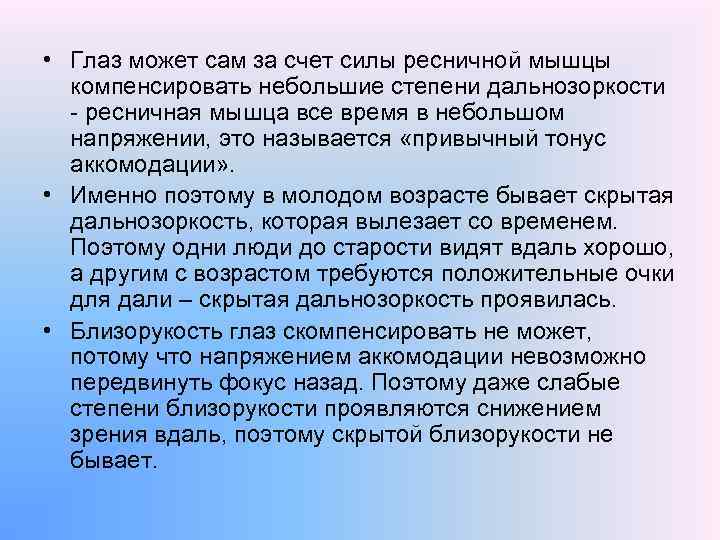 • Глаз может сам за счет силы ресничной мышцы компенсировать небольшие степени дальнозоркости - ресничная мышца все время в небольшом напряжении, это называется «привычный тонус аккомодации».

• Именно поэтому в молодом возрасте бывает скрытая дальнозоркость, которая вылезает со временем. Поэтому одни люди до старости видят вдаль хорошо, а другим с возрастом требуются положительные очки для дали – скрытая дальнозоркость проявилась.

• Близорукость глаз скомпенсировать не может, потому что напряжением аккомодации невозможно передвинуть фокус назад. Поэтому даже слабые степени близорукости проявляются снижением зрения вдаль, поэтому скрытой близорукости не бывает.